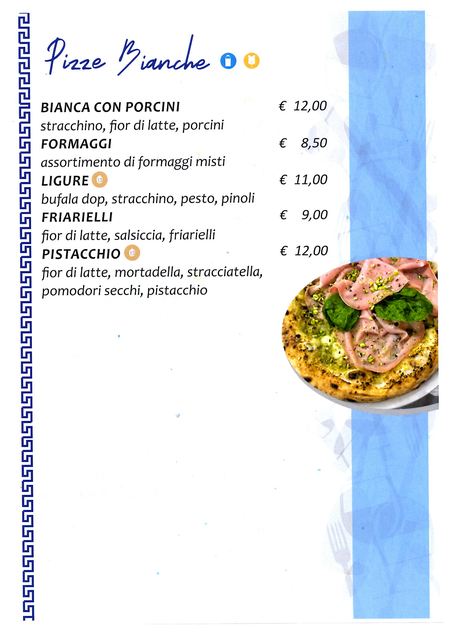 Pizze Bianche

BIANCA CON PORCINI € 12,00
stracchino, fior di latte, porcini
FORMAGGI € 8,50
assortimento di formaggi misti
LIGURE € 11,00
bufala dop, stracchino, pesto, pinoli
FRIARIELLI € 9,00
fior di latte, salsiccia, friarielli
PISTACCHIO € 12,00
fior di latte, mortadella, stracciatella, pomodori secchi, pistacchio